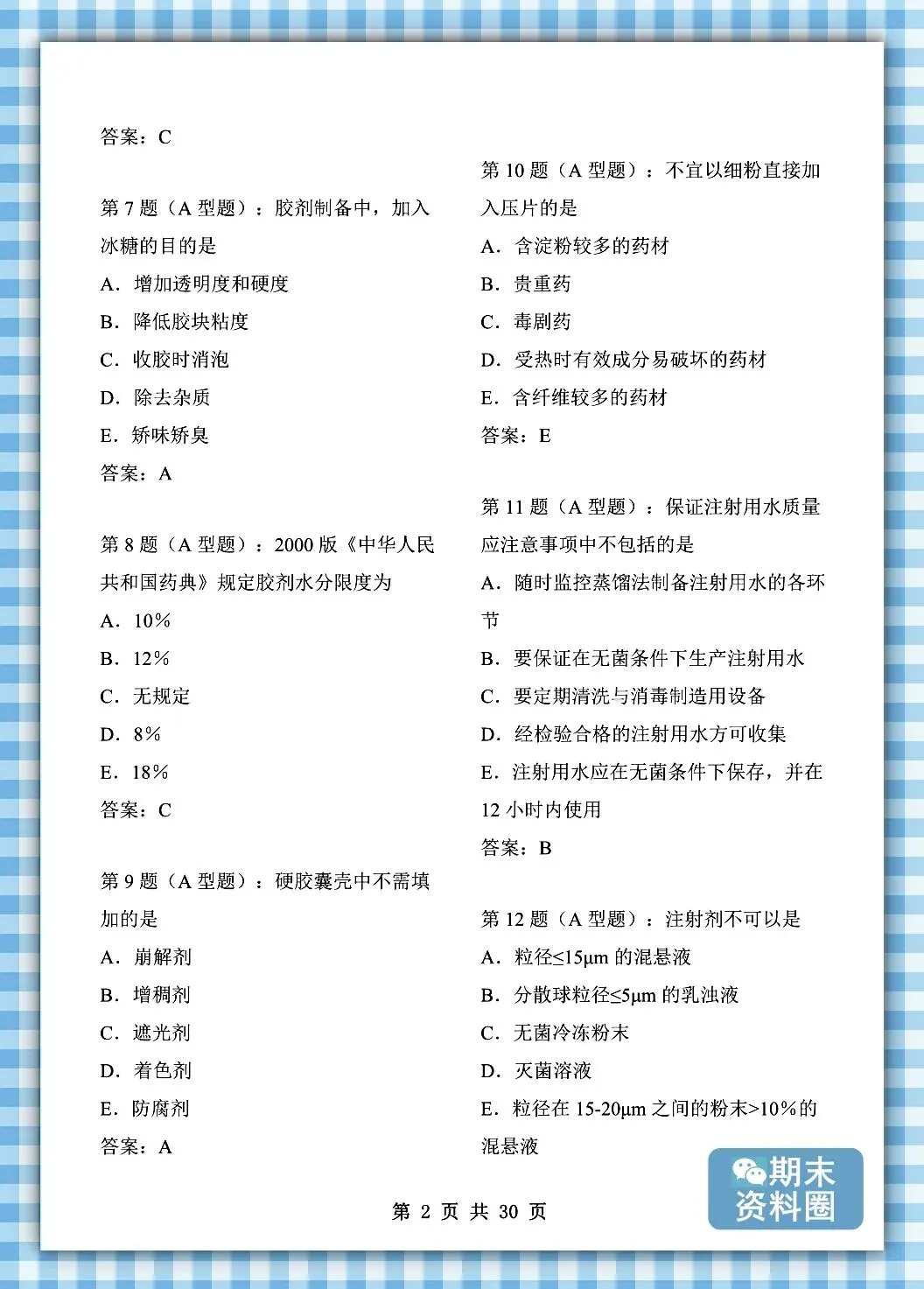 答案：C

第 7 题（A 型题）：胶剂制备中，加入冰糖的目的是

A．增加透明度和硬度

B．降低胶块粘度

C．收胶时消泡

D．除去杂质

E．矫味矫臭

答案：A

第 8 题（A 型题）：2000 版《中华人民共和国药典》规定胶剂水分限度为

A．10%

B．12%

C．无规定

D．8%

E．18%

答案：C

第 9 题（A 型题）：硬胶囊壳中不需填加的是

A．崩解剂

B．增稠剂

C．遮光剂

D．着色剂

E．防腐剂

答案：A

第 10 题（A 型题）：不宜以细粉直接加入压片的是

A．含淀粉较多的药材

B．贵重药

C．毒剧药

D．受热时有效成分易破坏的药材

E．含纤维较多的药材

答案：E

第 11 题（A 型题）：保证注射用水质量应注意事项中不包括的是

A．随时监控蒸馏法制备注射用水的各环节

B．要保证在无菌条件下生产注射用水

C．要定期清洗与消毒制造用设备

D．经检验合格的注射用水方可收集

E．注射用水应在无菌条件下保存，并在 12 小时内使用

答案：B

第 12 题（A 型题）：注射剂不可以是

A．粒径≤15μm 的混悬液

B．分散球粒径≤5μm 的乳浊液

C．无菌冷冻粉末

D．灭菌溶液

E．粒径在 15-20μm 之间的粉末>10%的混悬液

第 2 页 共 30 页

期末资料圈